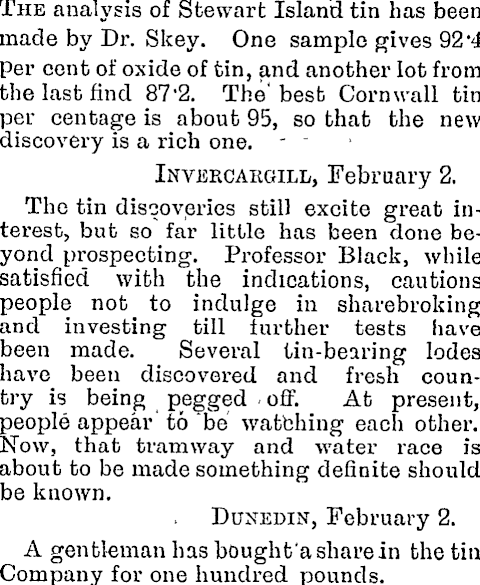 THE analysis of Stewart Island tin has been made by Dr. Skey. One sample gives 92·4 per cent of oxide of tin, and another lot from the last find 87·2. The best Cornwall tin per centage is about 95, so that the new discovery is a rich one.

INVERCARGILL, February 2.

The tin discoveries still excite great interest, but so far little has been done beyond prospecting. Professor Black, while satisfied with the indications, cautions people not to indulge in sharebroking and investing till further tests have been made. Several tin-bearing lodes have been discovered and fresh country is being pegged off. At present, people appear to be watching each other. Now, that tramway and water race is about to be made something definite should be known.

DUNEDIN, February 2.

A gentleman has bought a share in the tin Company for one hundred pounds.